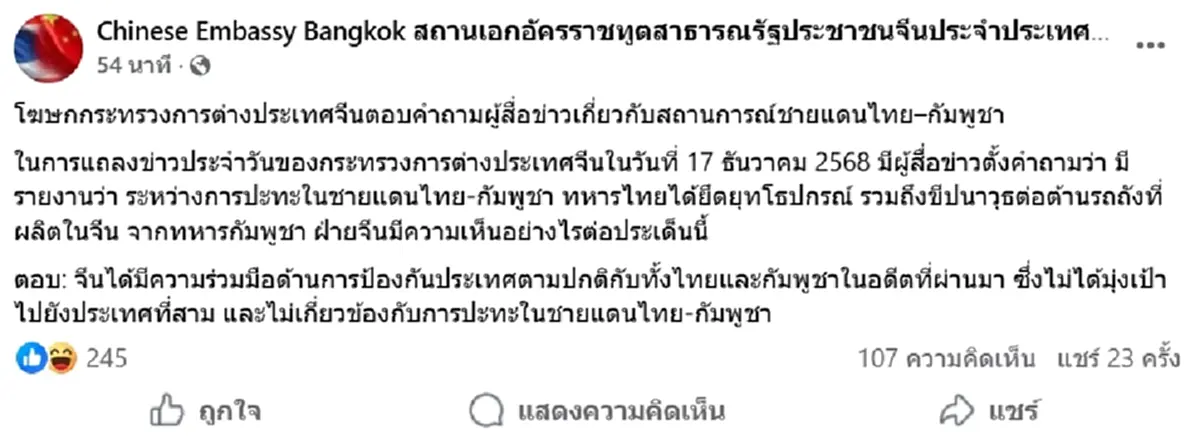 Chinese Embassy Bangkok สถานเอกอัครราชทูตสาธารณรัฐประชาชนจีนประจำประเทศ...
54 นาที ·

โฆษกกระทรวงการต่างประเทศจีนตอบคำถามผู้สื่อข่าวเกี่ยวกับสถานการณ์ชายแดนไทย–กัมพูชา

ในการแถลงข่าวประจำวันของกระทรวงการต่างประเทศจีนในวันที่ 17 ธันวาคม 2568 มีผู้สื่อข่าวตั้งคำถามว่า มีรายงานว่า ระหว่างการปะทะในชายแดนไทย-กัมพูชา ทหารไทยได้ยึดยุทโธปกรณ์ รวมถึงขีปนาวุธต่อต้านรถถังที่ผลิตในจีน จากทหารกัมพูชา ฝ่ายจีนมีความเห็นอย่างไรต่อประเด็นนี้

ตอบ: จีนได้มีความร่วมมือด้านการป้องกันประเทศตามปกติกับทั้งไทยและกัมพูชาในอดีตที่ผ่านมา ซึ่งไม่ได้มุ่งเป้าไปยังประเทศที่สาม และไม่เกี่ยวข้องกับการปะทะในชายแดนไทย-กัมพูชา

245

107 ความคิดเห็น แชร์ 23 ครั้ง

ถูกใจ

แสดงความคิดเห็น

แชร์